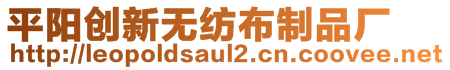 平阳创新无纺布制品厂
http://leopoldsaul2.cn.coovee.net